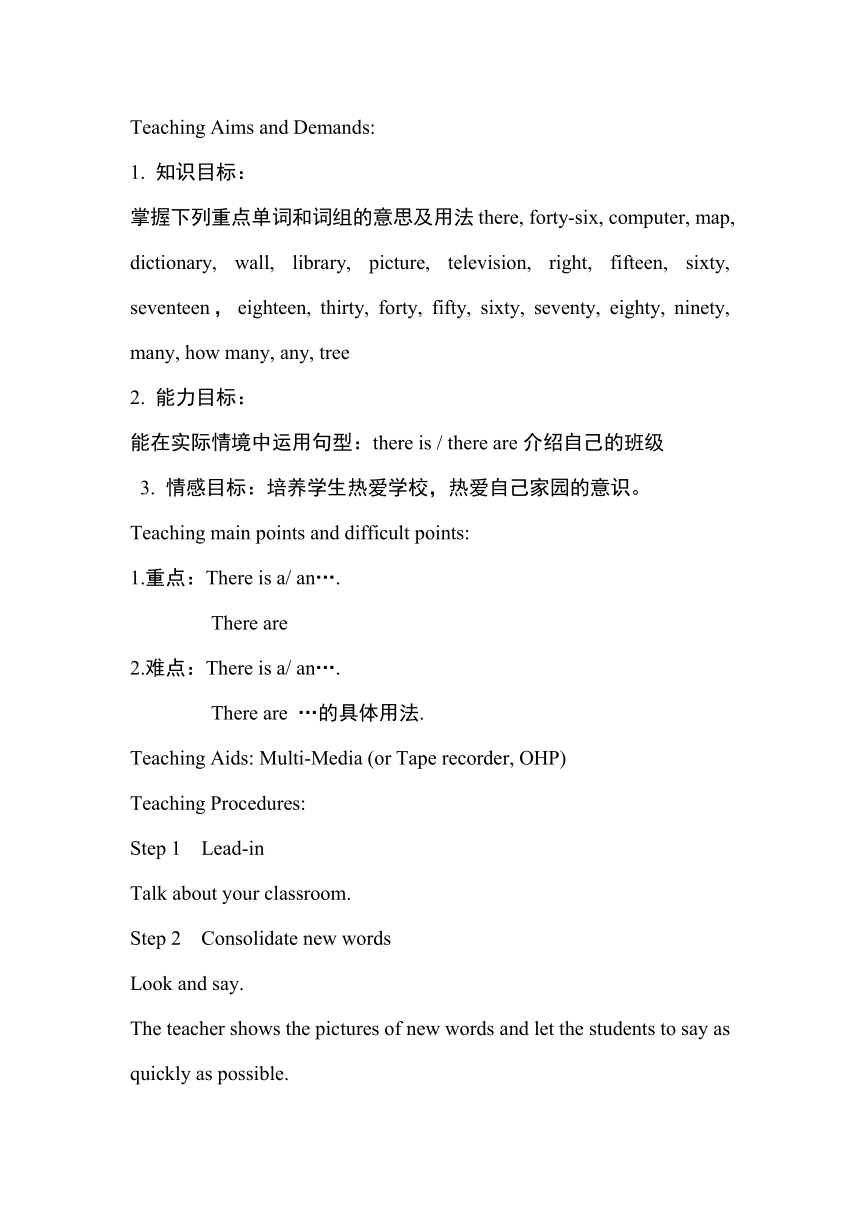 Teaching Aims and Demands:

1. 知识目标：

掌握下列重点单词和词组的意思及用法 there, forty-six, computer, map, dictionary, wall, library, picture, television, right, fifteen, sixty, seventeen， eighteen, thirty, forty, fifty, sixty, seventy, eighty, ninety, many, how many, any, tree

2. 能力目标：

能在实际情境中运用句型：there is / there are 介绍自己的班级

3. 情感目标：培养学生热爱学校，热爱自己家园的意识。

Teaching main points and difficult points:

1.重点：There is a/ an….

There are

2.难点：There is a/ an….

There are …的具体用法.

Teaching Aids: Multi-Media (or Tape recorder, OHP)

Teaching Procedures:

Step 1 Lead-in

Talk about your classroom.

Step 2 Consolidate new words

Look and say.

The teacher shows the pictures of new words and let the students to say as quickly as possible.